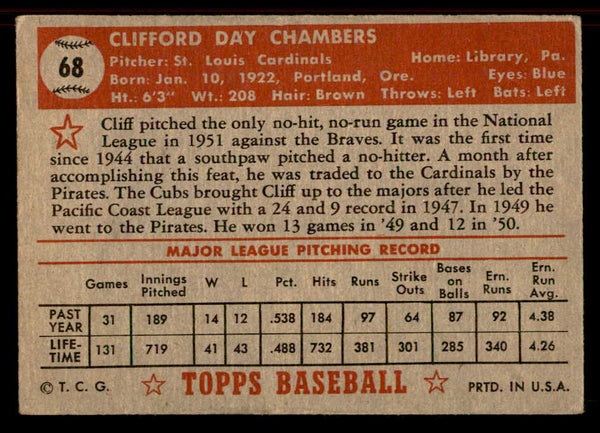 68

CLIFFORD DAY CHAMBERS

Pitcher: St. Louis Cardinals Home: Library, Pa.
Born: Jan. 10, 1922, Portland, Ore. Eyes: Blue
Ht.: 6'3" Wt.: 208 Hair: Brown Throws: Left Bats: Left

Cliff pitched the only no-hit, no-run game in the National League in 1951 against the Braves. It was the first time since 1944 that a southpaw pitched a no-hitter. A month after accomplishing this feat, he was traded to the Cardinals by the Pirates. The Cubs brought Cliff up to the majors after he led the Pacific Coast League with a 24 and 9 record in 1947. In 1949 he went to the Pirates. He won 13 games in '49 and 12 in '50.

MAJOR LEAGUE PITCHING RECORD

| | Games | Innings Pitched | W | L | Pct. | Hits | Runs | Strike Outs | Bases on Balls | Ern. Runs | Ern. Run Avg. |
|---|---|---|---|---|---|---|---|---|---|---|---|
| PAST YEAR | 31 | 189 | 14 | 12 | .538 | 184 | 97 | 64 | 87 | 92 | 4.38 |
| LIFE-TIME | 131 | 719 | 41 | 43 | .488 | 732 | 381 | 301 | 285 | 340 | 4.26 |

© T. C. G. TOPPS BASEBALL PRTD. IN U.S.A.